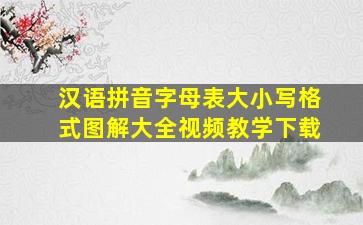 汉语拼音字母表大小写格式图解大全视频教学下载